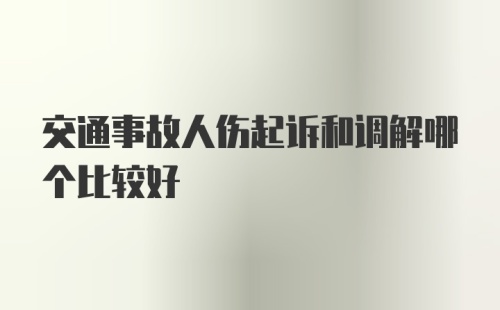 交通事故人伤起诉和调解哪个比较好